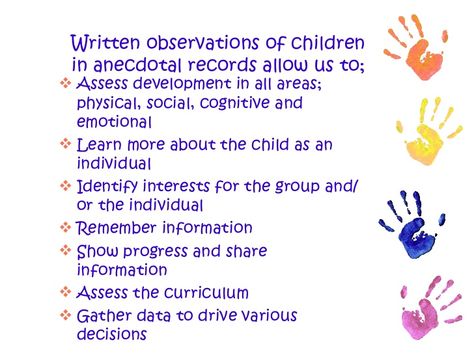 Written observations of children in anecdotal records allow us to;

❖ Assess development in all areas; physical, social, cognitive and emotional
❖ Learn more about the child as an individual
❖ Identify interests for the group and/ or the individual
❖ Remember information
❖ Show progress and share information
❖ Assess the curriculum
❖ Gather data to drive various decisions